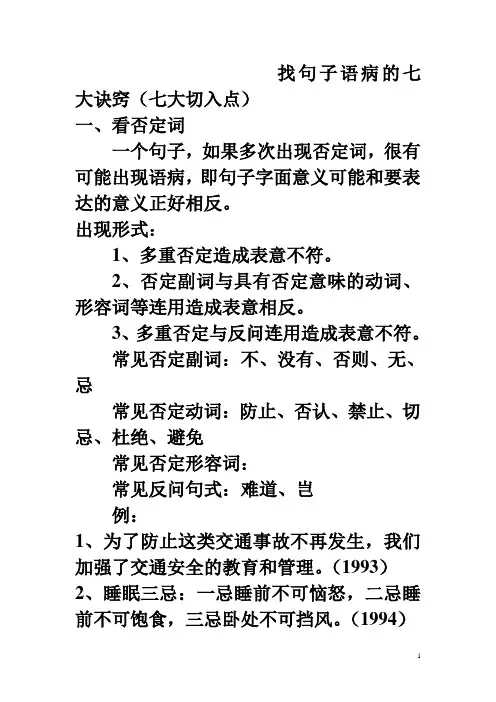 找句子语病的七大诀窍（七大切入点）

一、看否定词

一个句子，如果多次出现否定词，很有可能出现语病，即句子字面意义可能和要表达的意义正好相反。

出现形式：

1、多重否定造成表意不符。

2、否定副词与具有否定意味的动词、形容词等连用造成表意相反。

3、多重否定与反问连用造成表意不符。

常见否定副词：不、没有、否则、无、忌

常见否定动词：防止、否认、禁止、切忌、杜绝、避免

常见否定形容词：

常见反问句式：难道、岂

例：

1、为了防止这类交通事故不再发生，我们加强了交通安全的教育和管理。（1993）

2、睡眠三忌：一忌睡前不可恼怒，二忌睡前不可饱食，三忌卧处不可挡风。（1994）

1